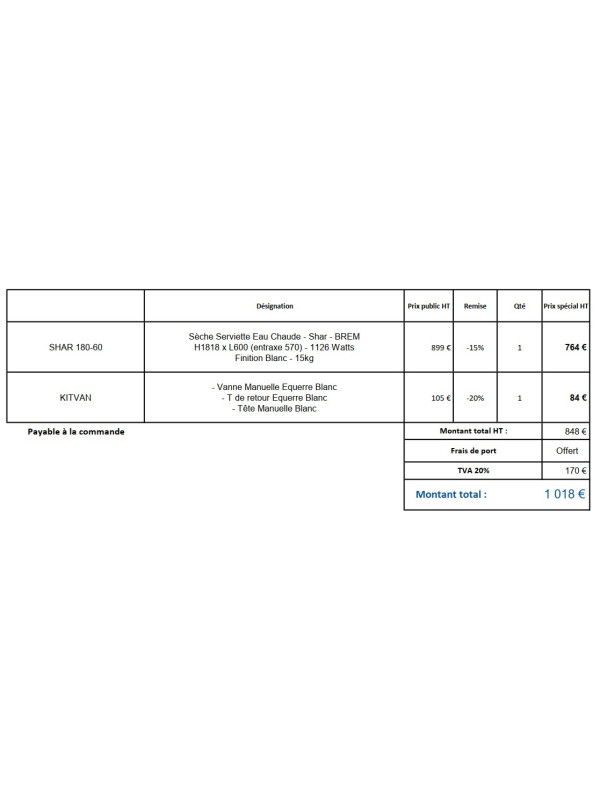 | | Désignation | Prix public HT | Remise | Qté | Prix spécial HT |
|---|---|---|---|---|---|
| SHAR 180-60 | Sèche Serviette Eau Chaude - Shar - BREM H1818 x L600 (entraxe 570) - 1126 Watts Finition Blanc - 15kg | 899 € | -15% | 1 | 764 € |
| KITVAN | - Vanne Manuelle Equerre Blanc - T de retour Equerre Blanc - Tête Manuelle Blanc | 105 € | -20% | 1 | 84 € |

Payable à la commande

Montant total HT : 848 €
Frais de port Offert
TVA 20% 170 €
Montant total : 1 018 €